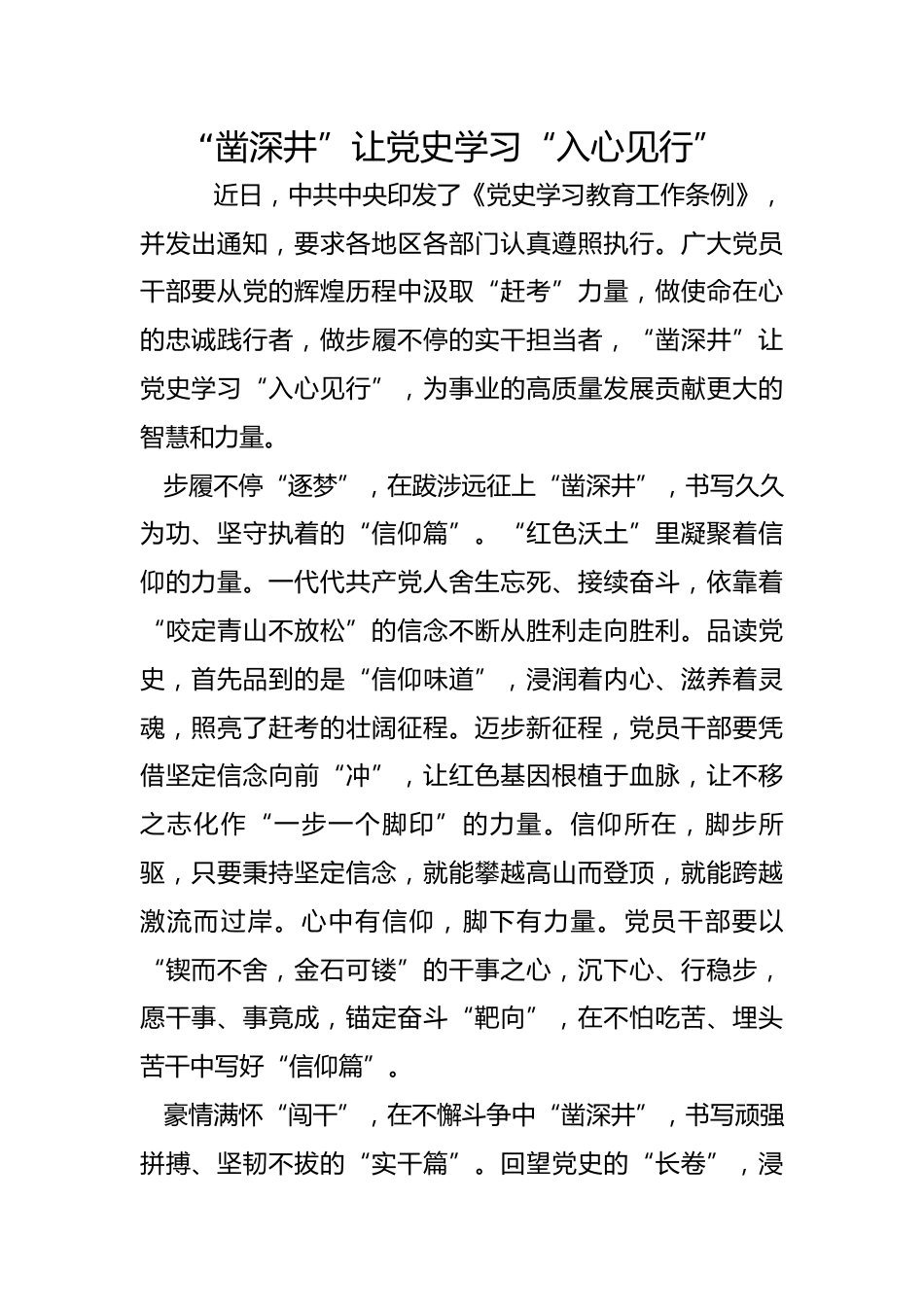 “凿深井”让党史学习“入心见行”

近日，中共中央印发了《党史学习教育工作条例》，并发出通知，要求各地区各部门认真遵照执行。广大党员干部要从党的辉煌历程中汲取“赶考”力量，做使命在心的忠诚践行者，做步履不停的实干担当者，“凿深井”让党史学习“入心见行”，为事业的高质量发展贡献更大的智慧和力量。

步履不停“逐梦”，在跋涉远征上“凿深井”，书写久久为功、坚守执着的“信仰篇”。“红色沃土”里凝聚着信仰的力量。一代代共产党人舍生忘死、接续奋斗，依靠着“咬定青山不放松”的信念不断从胜利走向胜利。品读党史，首先品到的是“信仰味道”，浸润着内心、滋养着灵魂，照亮了赶考的壮阔征程。迈步新征程，党员干部要凭借坚定信念向前“冲”，让红色基因根植于血脉，让不移之志化作“一步一个脚印”的力量。信仰所在，脚步所驱，只要秉持坚定信念，就能攀越高山而登顶，就能跨越激流而过岸。心中有信仰，脚下有力量。党员干部要以“锲而不舍，金石可镂”的干事之心，沉下心、行稳步，愿干事、事竟成，锚定奋斗“靶向”，在不怕吃苦、埋头苦干中写好“信仰篇”。

豪情满怀“闯干”，在不懈斗争中“凿深井”，书写顽强拼搏、坚韧不拔的“实干篇”。回望党史的“长卷”，浸